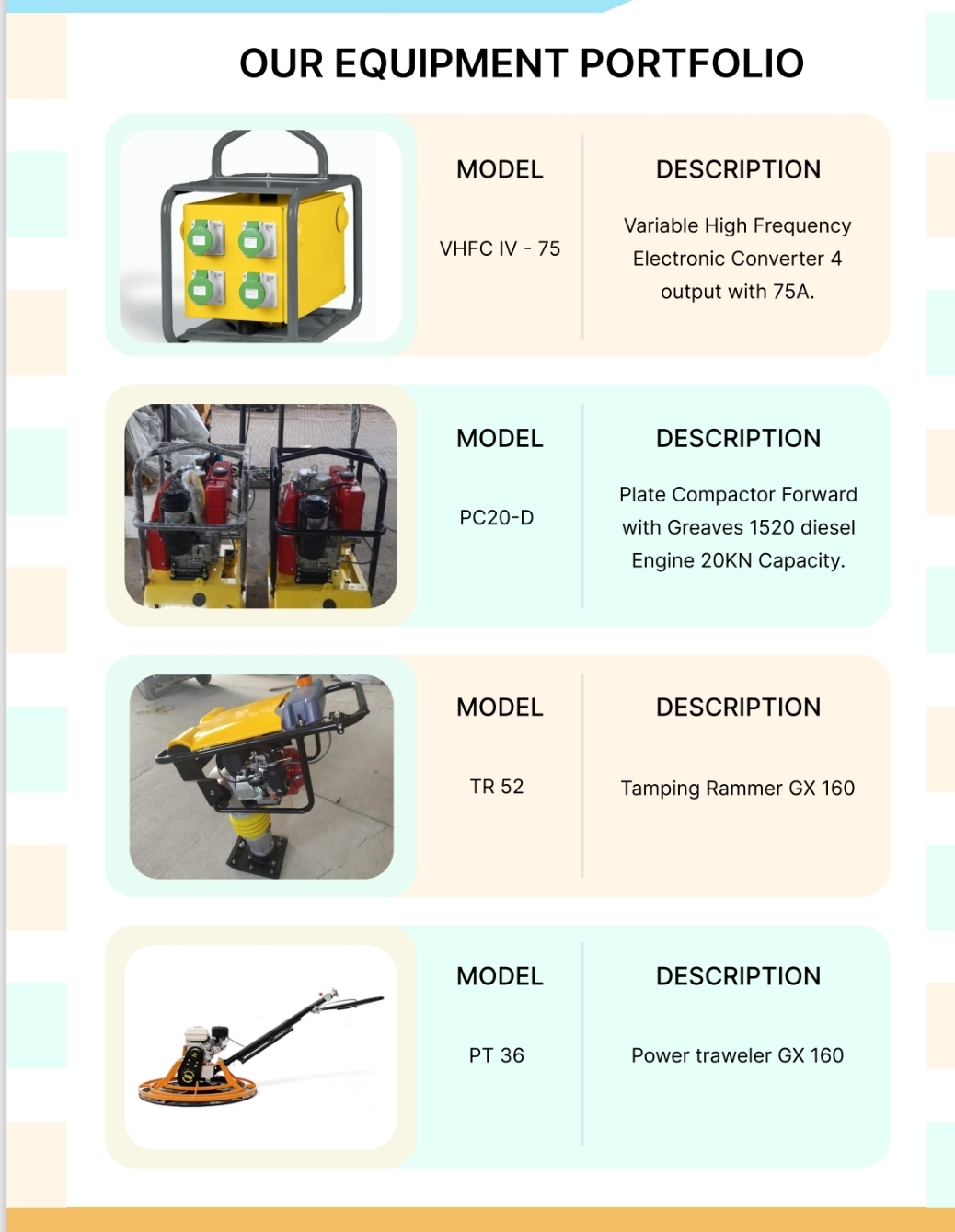 OUR EQUIPMENT PORTFOLIO

MODEL

VHFC IV - 75

DESCRIPTION

Variable High Frequency Electronic Converter 4 output with 75A.

MODEL

PC20-D

DESCRIPTION

Plate Compactor Forward with Greaves 1520 diesel Engine 20KN Capacity.

MODEL

TR 52

DESCRIPTION

Tamping Rammer GX 160

MODEL

PT 36

DESCRIPTION

Power traweler GX 160